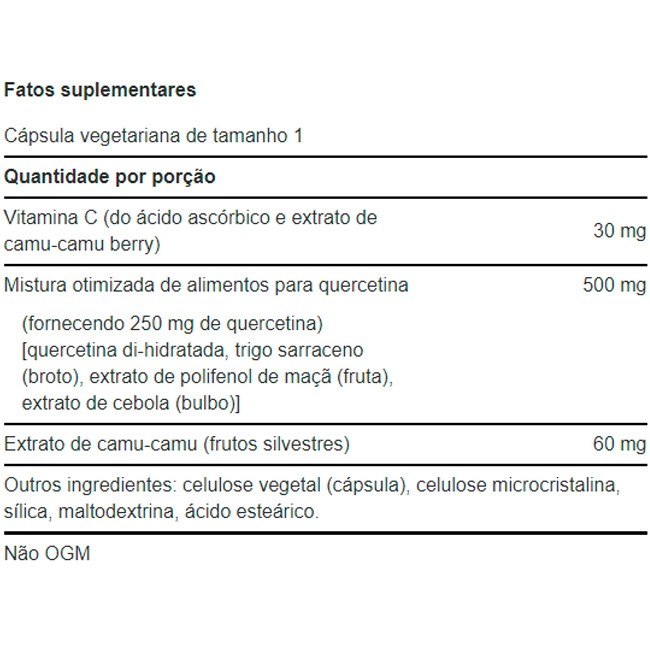 Fatos suplementares

Cápsula vegetariana de tamanho 1

Quantidade por porção

Vitamina C (do ácido ascórbico e extrato de camu-camu berry) 30 mg

Mistura otimizada de alimentos para quercetina 500 mg

(fornecendo 250 mg de quercetina) [quercetina di-hidratada, trigo sarraceno (broto), extrato de polifenol de maçã (fruta), extrato de cebola (bulbo)]

Extrato de camu-camu (frutos silvestres) 60 mg

Outros ingredientes: celulose vegetal (cápsula), celulose microcristalina, sílica, maltodextrina, ácido esteárico.

Não OGM